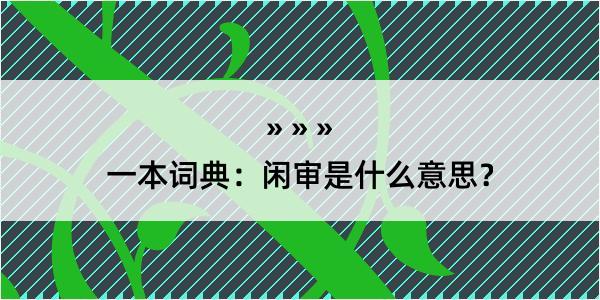 » » »

一本词典：闲审是什么意思？